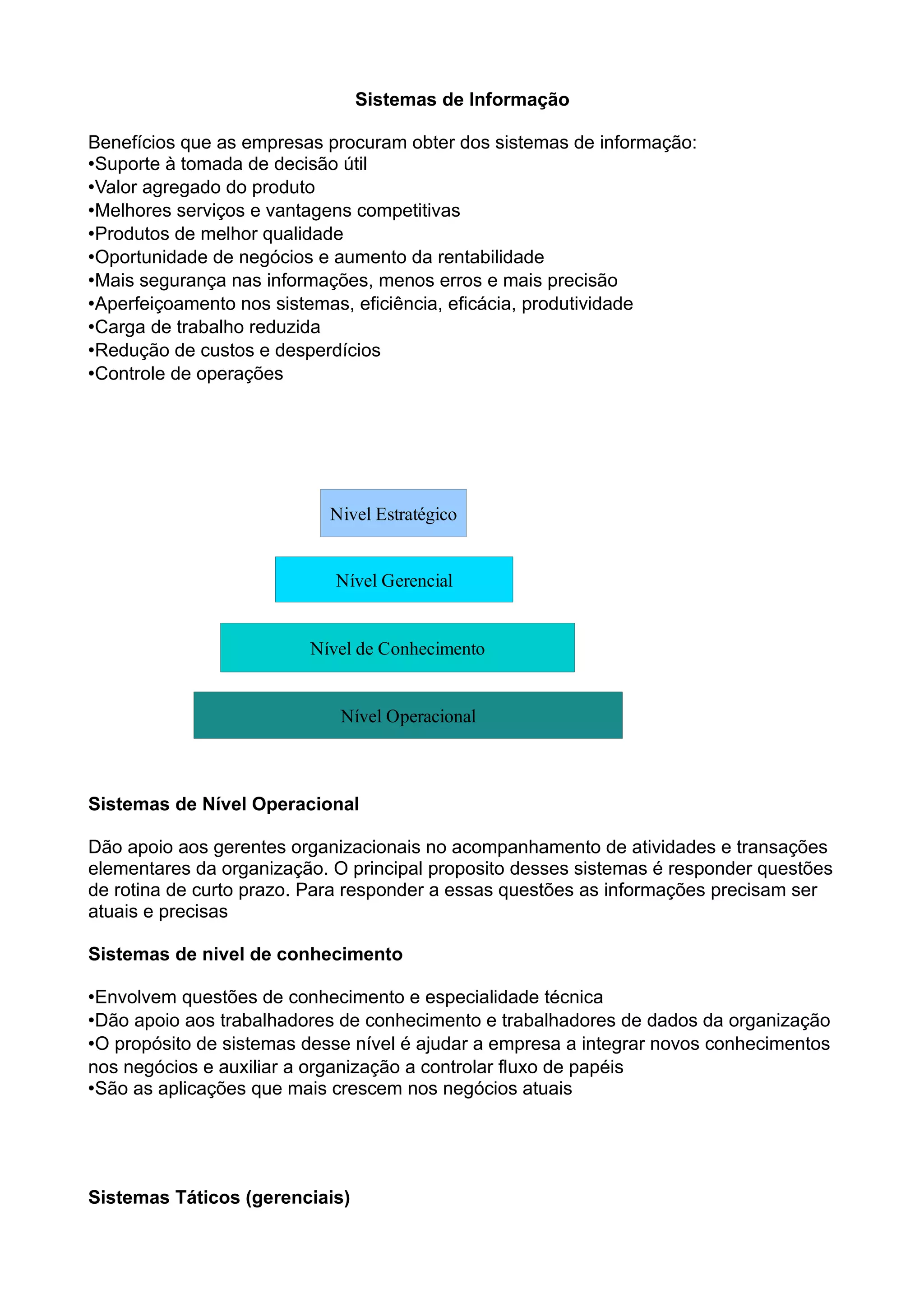 Sistemas de Informação

Benefícios que as empresas procuram obter dos sistemas de informação:
•Suporte à tomada de decisão útil
•Valor agregado do produto
•Melhores serviços e vantagens competitivas
•Produtos de melhor qualidade
•Oportunidade de negócios e aumento da rentabilidade
•Mais segurança nas informações, menos erros e mais precisão
•Aperfeiçoamento nos sistemas, eficiência, eficácia, produtividade
•Carga de trabalho reduzida
•Redução de custos e desperdícios
•Controle de operações

Nivel Estratégico

Nível Gerencial

Nível de Conhecimento

Nível Operacional

Sistemas de Nível Operacional

Dão apoio aos gerentes organizacionais no acompanhamento de atividades e transações elementares da organização. O principal proposito desses sistemas é responder questões de rotina de curto prazo. Para responder a essas questões as informações precisam ser atuais e precisas

Sistemas de nivel de conhecimento

•Envolvem questões de conhecimento e especialidade técnica
•Dão apoio aos trabalhadores de conhecimento e trabalhadores de dados da organização
•O propósito de sistemas desse nível é ajudar a empresa a integrar novos conhecimentos nos negócios e auxiliar a organização a controlar fluxo de papéis
•São as aplicações que mais crescem nos negócios atuais

Sistemas Táticos (gerenciais)